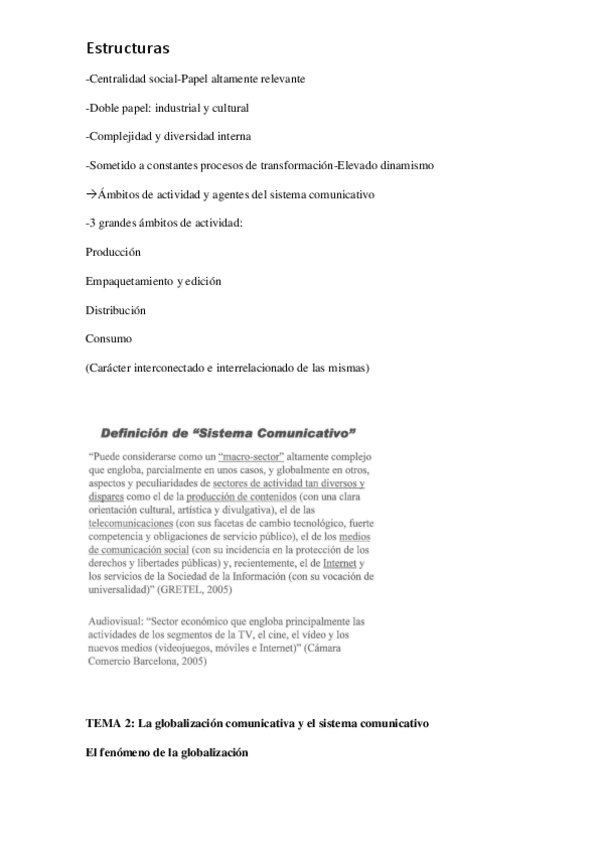 Estructuras

-Centralidad social-Papel altamente relevante

-Doble papel: industrial y cultural

-Complejidad y diversidad interna

-Sometido a constantes procesos de transformación-Elevado dinamismo

→Ámbitos de actividad y agentes del sistema comunicativo

-3 grandes ámbitos de actividad:

Producción

Empaquetamiento y edición

Distribución

Consumo

(Carácter interconectado e interrelacionado de las mismas)

Definición de "Sistema Comunicativo"

"Puede considerarse como un "macro-sector" altamente complejo que engloba, parcialmente en unos casos, y globalmente en otros, aspectos y peculiaridades de sectores de actividad tan diversos y dispares como el de la producción de contenidos (con una clara orientación cultural, artística y divulgativa), el de las telecomunicaciones (con sus facetas de cambio tecnológico, fuerte competencia y obligaciones de servicio público), el de los medios de comunicación social (con su incidencia en la protección de los derechos y libertades públicas) y, recientemente, el de Internet y los servicios de la Sociedad de la Información (con su vocación de universalidad)" (GRETEL, 2005)

Audiovisual: "Sector económico que engloba principalmente las actividades de los segmentos de la TV, el cine, el vídeo y los nuevos medios (videojuegos, móviles e Internet)" (Cámara Comercio Barcelona, 2005)

TEMA 2: La globalización comunicativa y el sistema comunicativo

El fenómeno de la globalización